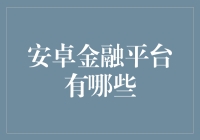 安卓金融平台有哪些